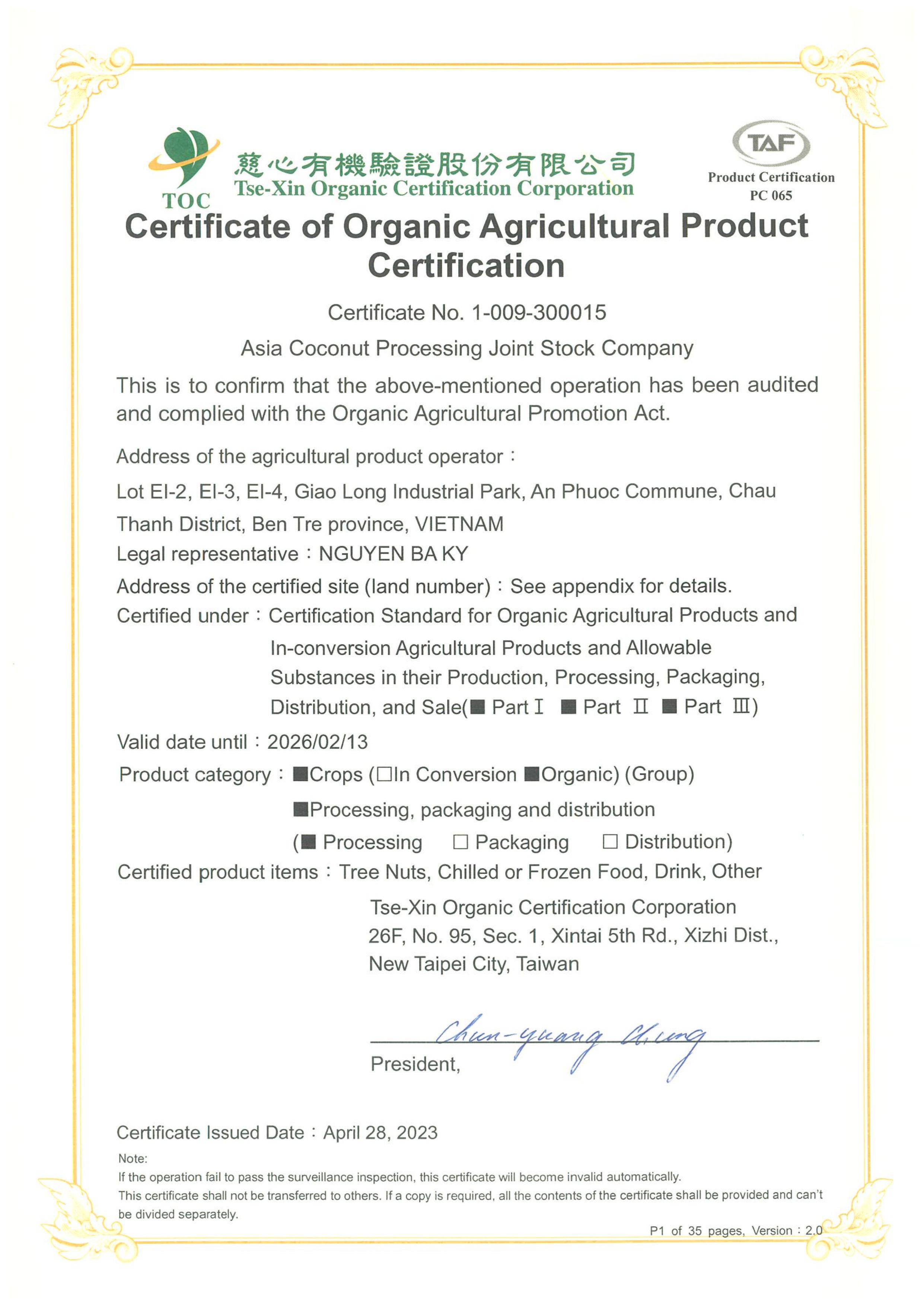 TOC
慈心有機驗證股份有限公司
Tse-Xin Organic Certification Corporation

TAF
Product Certification
PC 065

Certificate of Organic Agricultural Product Certification

Certificate No. 1-009-300015

Asia Coconut Processing Joint Stock Company

This is to confirm that the above-mentioned operation has been audited and complied with the Organic Agricultural Promotion Act.

Address of the agricultural product operator：

Lot EI-2, EI-3, EI-4, Giao Long Industrial Park, An Phuoc Commune, Chau Thanh District, Ben Tre province, VIETNAM

Legal representative：NGUYEN BA KY

Address of the certified site (land number)：See appendix for details.

Certified under：Certification Standard for Organic Agricultural Products and In-conversion Agricultural Products and Allowable Substances in their Production, Processing, Packaging, Distribution, and Sale(■ Part Ⅰ ■ Part Ⅱ ■ Part Ⅲ)

Valid date until：2026/02/13

Product category：■Crops (□In Conversion ■Organic) (Group)
■Processing, packaging and distribution
(■ Processing □ Packaging □ Distribution)

Certified product items：Tree Nuts, Chilled or Frozen Food, Drink, Other

Tse-Xin Organic Certification Corporation
26F, No. 95, Sec. 1, Xintai 5th Rd., Xizhi Dist., New Taipei City, Taiwan

Chun-yuang Chung
President,

Certificate Issued Date：April 28, 2023

Note:
If the operation fail to pass the surveillance inspection, this certificate will become invalid automatically.
This certificate shall not be transferred to others. If a copy is required, all the contents of the certificate shall be provided and can't be divided separately.

P1 of 35 pages, Version：2.0